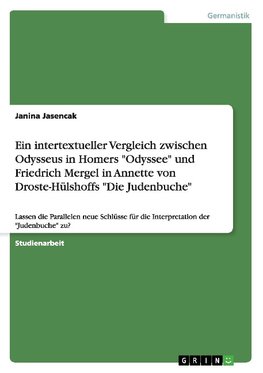 Germanistik

Janina Jasencak

Ein intertextueller Vergleich zwischen Odysseus in Homers "Odyssee" und Friedrich Mergel in Annette von Droste-Hülshoffs "Die Judenbuche"

Lassen die Parallelen neue Schlüsse für die Interpretation der "Judenbuche" zu?

Studienarbeit

GRIN